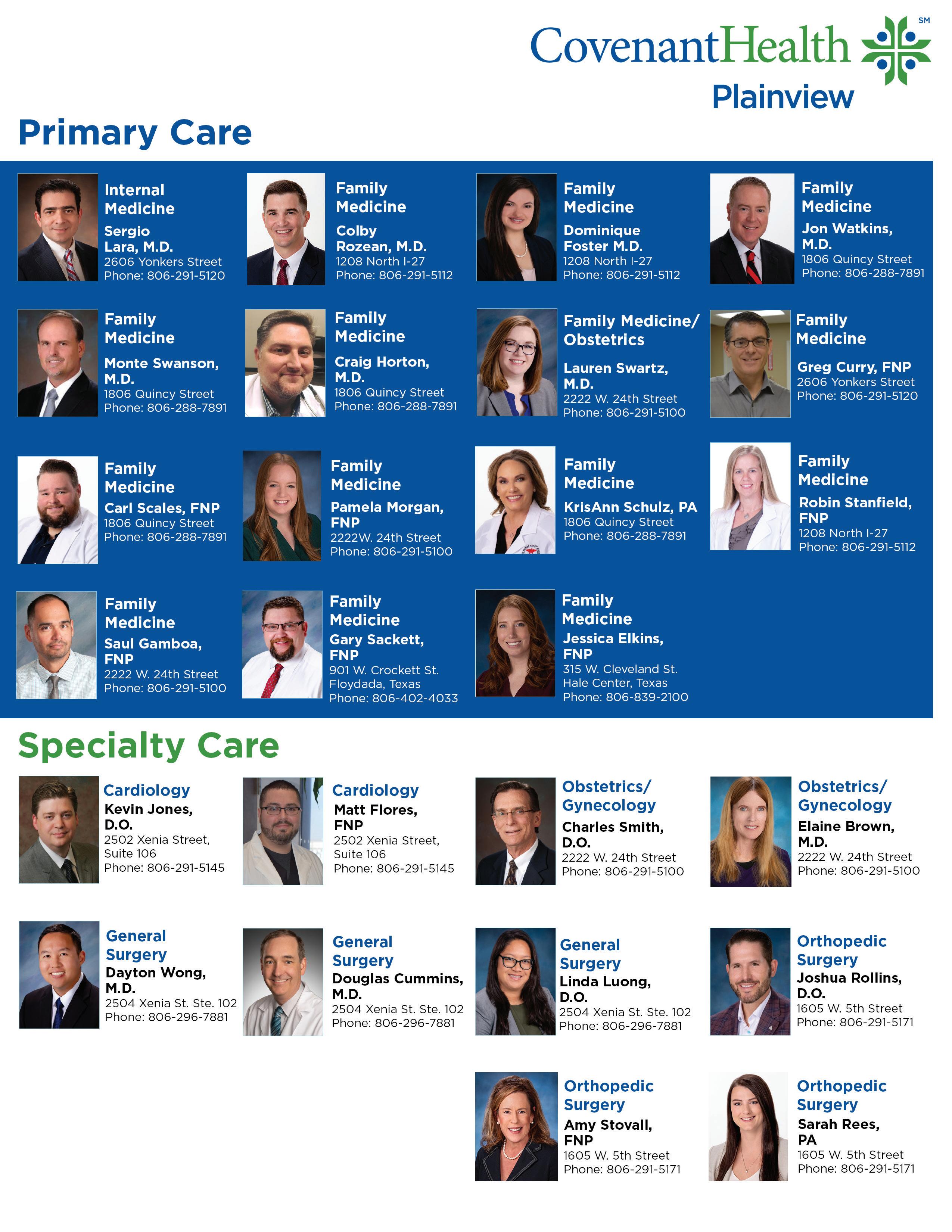 CovenantHealth SM
Plainview

Primary Care

Internal Medicine
Sergio Lara, M.D.
2606 Yonkers Street
Phone: 806-291-5120

Family Medicine
Colby Rozean, M.D.
1208 North I-27
Phone: 806-291-5112

Family Medicine
Dominique Foster M.D.
1208 North I-27
Phone: 806-291-5112

Family Medicine
Jon Watkins, M.D.
1806 Quincy Street
Phone: 806-288-7891

Family Medicine
Monte Swanson, M.D.
1806 Quincy Street
Phone: 806-288-7891

Family Medicine
Craig Horton, M.D.
1806 Quincy Street
Phone: 806-288-7891

Family Medicine/ Obstetrics
Lauren Swartz, M.D.
2222 W. 24th Street
Phone: 806-291-5100

Family Medicine
Greg Curry, FNP
2606 Yonkers Street
Phone: 806-291-5120

Family Medicine
Carl Scales, FNP
1806 Quincy Street
Phone: 806-288-7891

Family Medicine
Pamela Morgan, FNP
2222W. 24th Street
Phone: 806-291-5100

Family Medicine
KrisAnn Schulz, PA
1806 Quincy Street
Phone: 806-288-7891

Family Medicine
Robin Stanfield, FNP
1208 North I-27
Phone: 806-291-5112

Family Medicine
Saul Gamboa, FNP
2222 W. 24th Street
Phone: 806-291-5100

Family Medicine
Gary Sackett, FNP
901 W. Crockett St.
Floydada, Texas
Phone: 806-402-4033

Family Medicine
Jessica Elkins, FNP
315 W. Cleveland St.
Hale Center, Texas
Phone: 806-839-2100

Specialty Care

Cardiology
Kevin Jones, D.O.
2502 Xenia Street, Suite 106
Phone: 806-291-5145

Cardiology
Matt Flores, FNP
2502 Xenia Street, Suite 106
Phone: 806-291-5145

Obstetrics/ Gynecology
Charles Smith, D.O.
2222 W. 24th Street
Phone: 806-291-5100

Obstetrics/ Gynecology
Elaine Brown, M.D.
2222 W. 24th Street
Phone: 806-291-5100

General Surgery
Dayton Wong, M.D.
2504 Xenia St. Ste. 102
Phone: 806-296-7881

General Surgery
Douglas Cummins, M.D.
2504 Xenia St. Ste. 102
Phone: 806-296-7881

General Surgery
Linda Luong, D.O.
2504 Xenia St. Ste. 102
Phone: 806-296-7881

Orthopedic Surgery
Joshua Rollins, D.O.
1605 W. 5th Street
Phone: 806-291-5171

Orthopedic Surgery
Amy Stovall, FNP
1605 W. 5th Street
Phone: 806-291-5171

Orthopedic Surgery
Sarah Rees, PA
1605 W. 5th Street
Phone: 806-291-5171